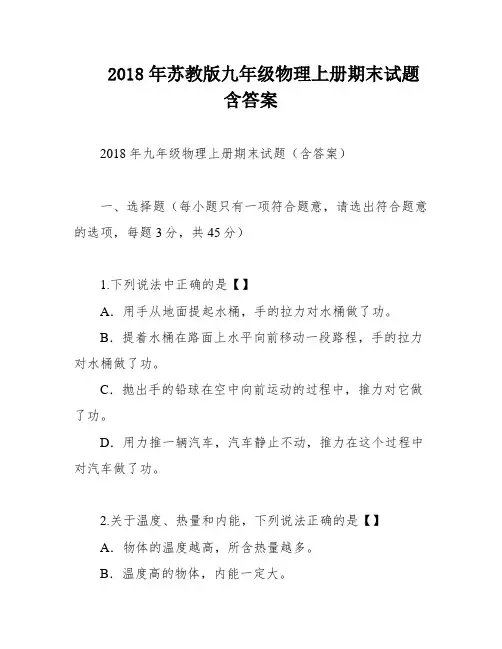 2018 年苏教版九年级物理上册期末试题含答案

2018 年九年级物理上册期末试题（含答案）

一、选择题（每小题只有一项符合题意，请选出符合题意的选项，每题 3 分，共 45 分）

1.下列说法中正确的是【】

A．用手从地面提起水桶，手的拉力对水桶做了功。

B．提着水桶在路面上水平向前移动一段路程，手的拉力对水桶做了功。

C．抛出手的铅球在空中向前运动的过程中，推力对它做了功。

D．用力推一辆汽车，汽车静止不动，推力在这个过程中对汽车做了功。

2.关于温度、热量和内能，下列说法正确的是【】

A．物体的温度越高，所含热量越多。

B．温度高的物体，内能一定大。